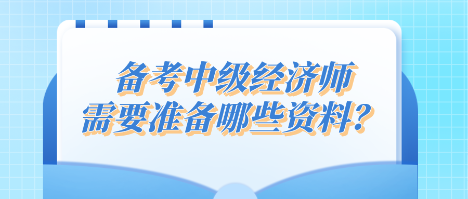 备考中级经济师
需要准备哪些资料？